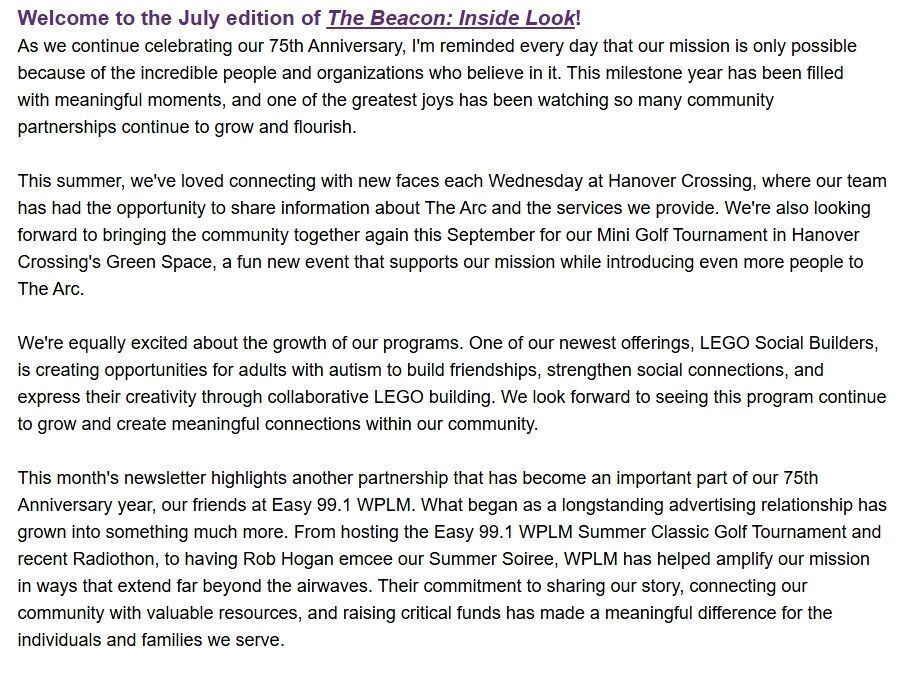 Welcome to the July edition of The Beacon: Inside Look!
As we continue celebrating our 75th Anniversary, I'm reminded every day that our mission is only possible because of the incredible people and organizations who believe in it. This milestone year has been filled with meaningful moments, and one of the greatest joys has been watching so many community partnerships continue to grow and flourish.

This summer, we've loved connecting with new faces each Wednesday at Hanover Crossing, where our team has had the opportunity to share information about The Arc and the services we provide. We're also looking forward to bringing the community together again this September for our Mini Golf Tournament in Hanover Crossing's Green Space, a fun new event that supports our mission while introducing even more people to The Arc.

We're equally excited about the growth of our programs. One of our newest offerings, LEGO Social Builders, is creating opportunities for adults with autism to build friendships, strengthen social connections, and express their creativity through collaborative LEGO building. We look forward to seeing this program continue to grow and create meaningful connections within our community.

This month's newsletter highlights another partnership that has become an important part of our 75th Anniversary year, our friends at Easy 99.1 WPLM. What began as a longstanding advertising relationship has grown into something much more. From hosting the Easy 99.1 WPLM Summer Classic Golf Tournament and recent Radiothon, to having Rob Hogan emcee our Summer Soiree, WPLM has helped amplify our mission in ways that extend far beyond the airwaves. Their commitment to sharing our story, connecting our community with valuable resources, and raising critical funds has made a meaningful difference for the individuals and families we serve.